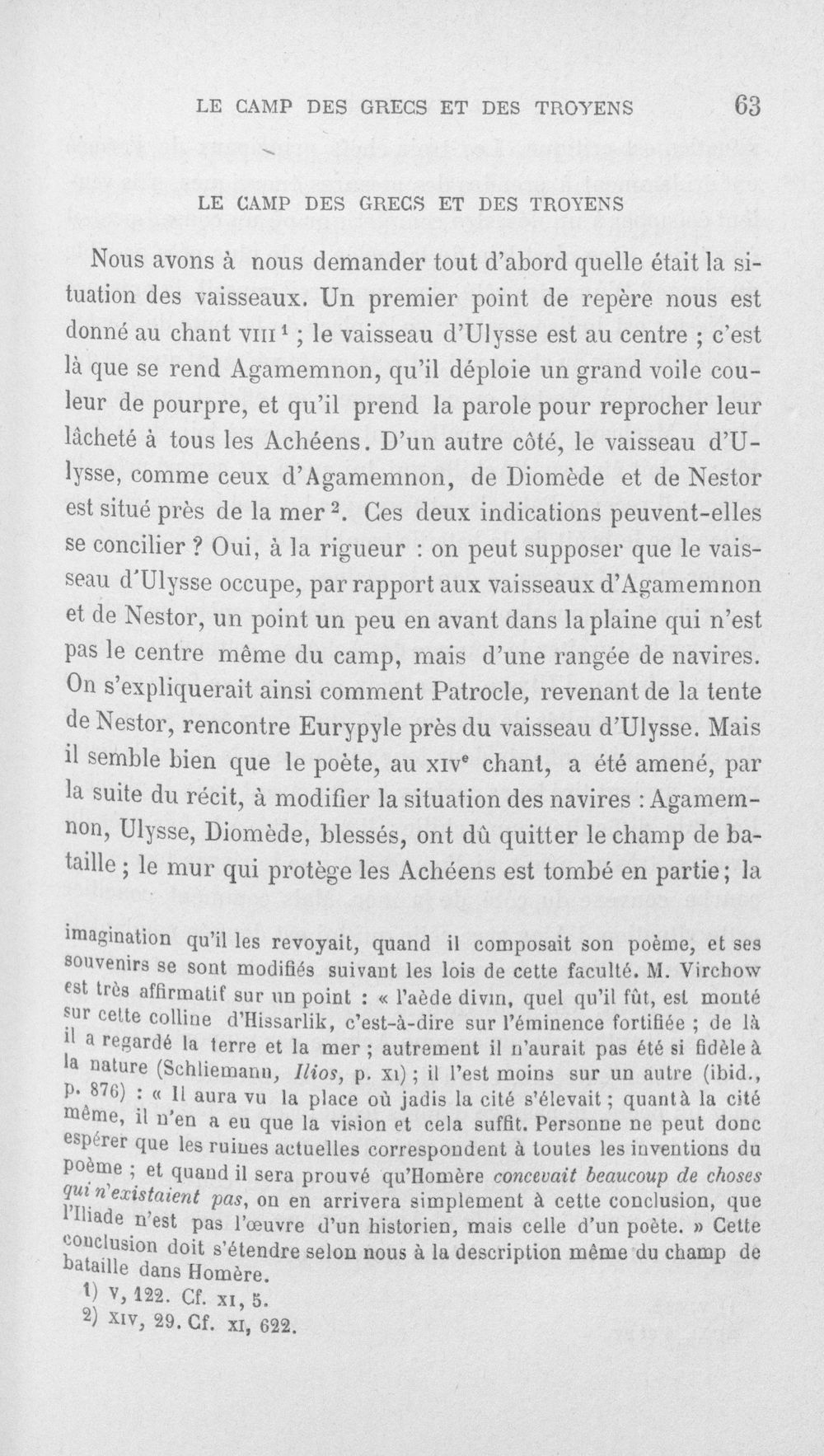 LE CAMP DES GRECS ET DES TROYENS 63

LE CAMP DES GRECS ET DES TROYENS

Nous avons à nous demander tout d'abord quelle était la situation des vaisseaux. Un premier point de repère nous est donné au chant VIII $^{1}$ ; le vaisseau d'Ulysse est au centre ; c'est là que se rend Agamemnon, qu'il déploie un grand voile couleur de pourpre, et qu'il prend la parole pour reprocher leur lâcheté à tous les Achéens. D'un autre côté, le vaisseau d'Ulysse, comme ceux d'Agamemnon, de Diomède et de Nestor est situé près de la mer $^{2}$. Ces deux indications peuvent-elles se concilier ? Oui, à la rigueur : on peut supposer que le vaisseau d'Ulysse occupe, par rapport aux vaisseaux d'Agamemnon et de Nestor, un point un peu en avant dans la plaine qui n'est pas le centre même du camp, mais d'une rangée de navires. On s'expliquerait ainsi comment Patrocle, revenant de la tente de Nestor, rencontre Eurypyle près du vaisseau d'Ulysse. Mais il semble bien que le poète, au XIVe chant, a été amené, par la suite du récit, à modifier la situation des navires : Agamemnon, Ulysse, Diomède, blessés, ont dû quitter le champ de bataille ; le mur qui protège les Achéens est tombé en partie; la

imagination qu'il les revoyait, quand il composait son poème, et ses souvenirs se sont modifiés suivant les lois de cette faculté. M. Virchow est très affirmatif sur un point : « l'aède divin, quel qu'il fût, est monté sur cette colline d'Hissarlik, c'est-à-dire sur l'éminence fortifiée ; de là il a regardé la terre et la mer ; autrement il n'aurait pas été si fidèle à la nature (Schliemann, Ilios, p. XI) ; il l'est moins sur un autre (ibid., p. 876) : « Il aura vu la place où jadis la cité s'élevait ; quant à la cité même, il n'en a eu que la vision et cela suffit. Personne ne peut donc espérer que les ruines actuelles correspondent à toutes les inventions du poème ; et quand il sera prouvé qu'Homère concevait beaucoup de choses qui n'existaient pas, on en arrivera simplement à cette conclusion, que l'Iliade n'est pas l'œuvre d'un historien, mais celle d'un poète. » Cette conclusion doit s'étendre selon nous à la description même du champ de bataille dans Homère.

1) V, 122. Cf. XI, 5.
2) XIV, 29. Cf. XI, 622.